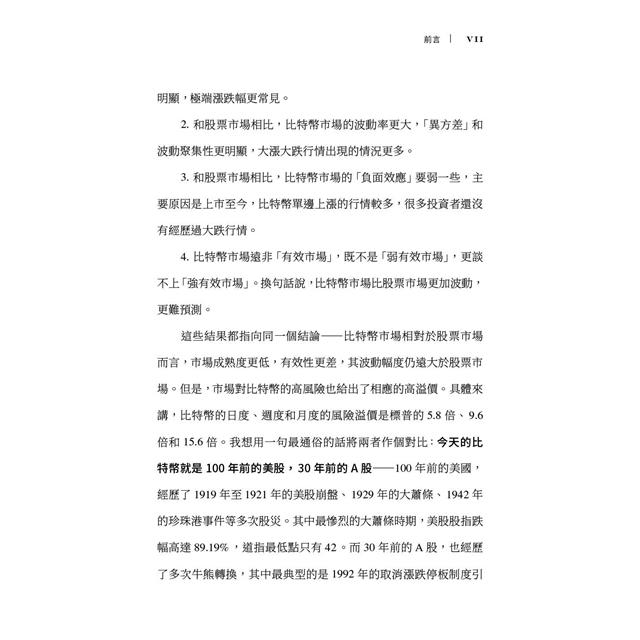 前言 | VII

明顯，極端漲跌幅更常見。

2. 和股票市場相比，比特幣市場的波動率更大，「異方差」和波動聚集性更明顯，大漲大跌行情出現的情況更多。

3. 和股票市場相比，比特幣市場的「負面效應」要弱一些，主要原因是上市至今，比特幣單邊上漲的行情較多，很多投資者還沒有經歷過大跌行情。

4. 比特幣市場遠非「有效市場」，既不是「弱有效市場」，更談不上「強有效市場」。換句話說，比特幣市場比股票市場更加波動，更難預測。

這些結果都指向同一個結論——比特幣市場相對於股票市場而言，市場成熟度更低，有效性更差，其波動幅度仍遠大於股票市場。但是，市場對比特幣的高風險也給出了相應的高溢價。具體來講，比特幣的日度、週度和月度的風險溢價是標普的 5.8 倍、9.6 倍和 15.6 倍。我想用一句最通俗的話將兩者作個對比：今天的比特幣就是 100 年前的美股，30 年前的 A 股——100 年前的美國，經歷了 1919 年至 1921 年的美股崩盤、1929 年的大蕭條、1942 年的珍珠港事件等多次股災。其中最慘烈的大蕭條時期，美股股指跌幅高達 89.19%，道指最低點只有 42。而 30 年前的 A 股，也經歷了多次牛熊轉換，其中最典型的是 1992 年的取消漲跌停板制度引